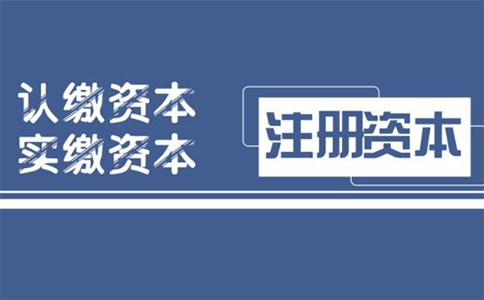 认缴资本
实缴资本

注册资本